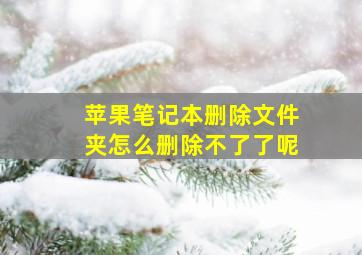 苹果笔记本删除文件夹怎么删除不了了呢